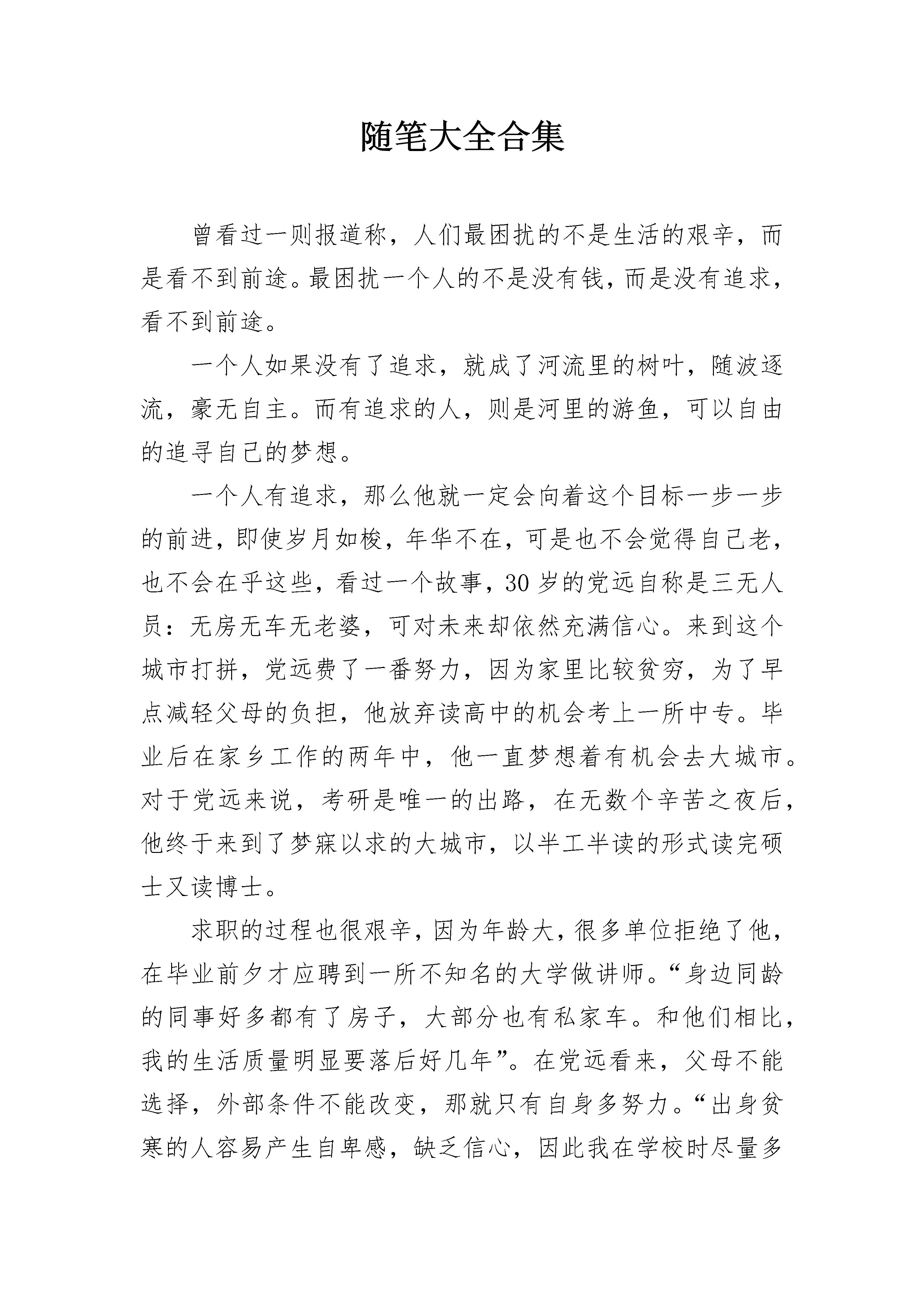 随笔大全合集

曾看过一则报道称，人们最困扰的不是生活的艰辛，而是看不到前途。最困扰一个人的不是没有钱，而是没有追求，看不到前途。

一个人如果没有了追求，就成了河流里的树叶，随波逐流，豪无自主。而有追求的人，则是河里的游鱼，可以自由的追寻自己的梦想。

一个人有追求，那么他就一定会向着这个目标一步一步的前进，即使岁月如梭，年华不在，可是也不会觉得自己老，也不会在乎这些，看过一个故事，30岁的党远自称是三无人员：无房无车无老婆，可对未来却依然充满信心。来到这个城市打拼，党远费了一番努力，因为家里比较贫穷，为了早点减轻父母的负担，他放弃读高中的机会考上一所中专。毕业后在家乡工作的两年中，他一直梦想着有机会去大城市。对于党远来说，考研是唯一的出路，在无数个辛苦之夜后，他终于来到了梦寐以求的大城市，以半工半读的形式读完硕士又读博士。

求职的过程也很艰辛，因为年龄大，很多单位拒绝了他，在毕业前夕才应聘到一所不知名的大学做讲师。“身边同龄的同事好多都有了房子，大部分也有私家车。和他们相比，我的生活质量明显要落后好几年”。在党远看来，父母不能选择，外部条件不能改变，那就只有自身多努力。“出身贫寒的人容易产生自卑感，缺乏信心，因此我在学校时尽量多